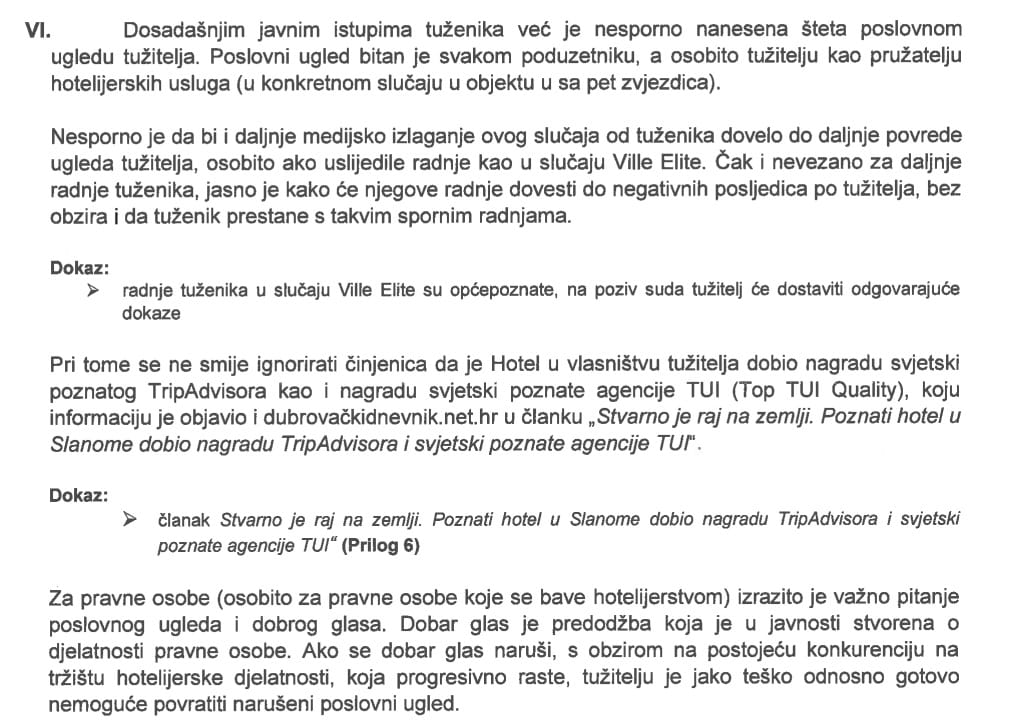 VI. Dosadašnjim javnim istupima tuženika već je nesporno nanesena šteta poslovnom ugledu tužitelja. Poslovni ugled bitan je svakom poduzetniku, a osobito tužitelju kao pružatelju hotelijerskih usluga (u konkretnom slučaju u objektu u sa pet zvjezdica).

Nesporno je da bi i daljnje medijsko izlaganje ovog slučaja od tuženika dovelo do daljnje povrede ugleda tužitelja, osobito ako uslijedile radnje kao u slučaju Ville Elite. Čak i nevezano za daljnje radnje tuženika, jasno je kako će njegove radnje dovesti do negativnih posljedica po tužitelja, bez obzira i da tuženik prestane s takvim spornim radnjama.

Dokaz:
➢ radnje tuženika u slučaju Ville Elite su općepoznate, na poziv suda tužitelj će dostaviti odgovarajuće dokaze

Pri tome se ne smije ignorirati činjenica da je Hotel u vlasništvu tužitelja dobio nagradu svjetski poznatog TripAdvisora kao i nagradu svjetski poznate agencije TUI (Top TUI Quality), koju informaciju je objavio i dubrovačkidnevnik.net.hr u članku „Stvarno je raj na zemlji. Poznati hotel u Slanome dobio nagradu TripAdvisora i svjetski poznate agencije TUI".

Dokaz:
➢ članak Stvarno je raj na zemlji. Poznati hotel u Slanome dobio nagradu TripAdvisora i svjetski poznate agencije TUI" (Prilog 6)

Za pravne osobe (osobito za pravne osobe koje se bave hotelijerstvom) izrazito je važno pitanje poslovnog ugleda i dobrog glasa. Dobar glas je predodžba koja je u javnosti stvorena o djelatnosti pravne osobe. Ako se dobar glas naruši, s obzirom na postojeću konkurenciju na tržištu hotelijerske djelatnosti, koja progresivno raste, tužitelju je jako teško odnosno gotovo nemoguće povratiti narušeni poslovni ugled.